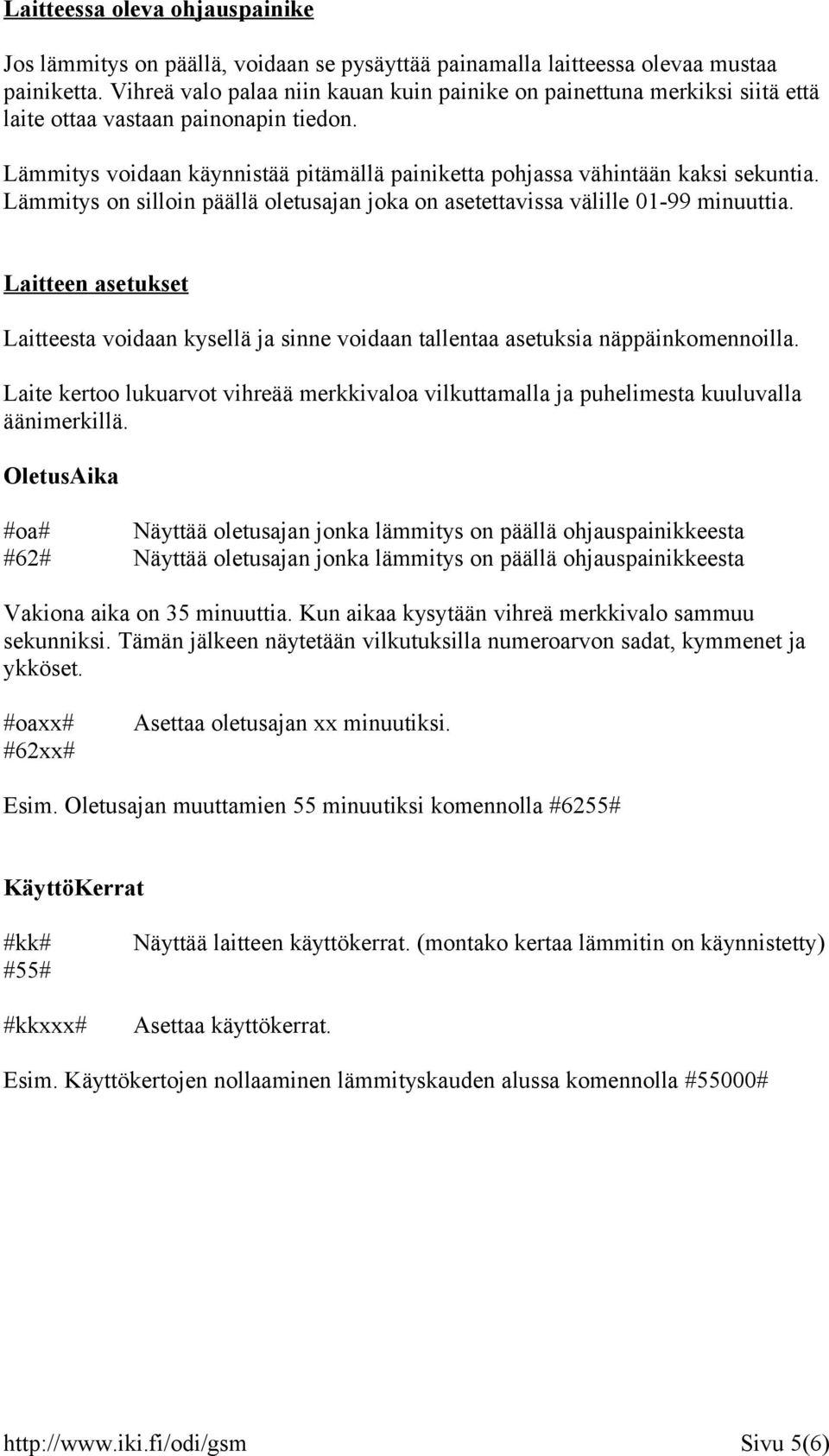 Laitteessa oleva ohjauspainike

Jos lämmitys on päällä, voidaan se pysäyttää painamalla laitteessa olevaa mustaa painiketta. Vihreä valo palaa niin kauan kuin painike on painettuna merkiksi siitä että laite ottaa vastaan painonapin tiedon.

Lämmitys voidaan käynnistää pitämällä painiketta pohjassa vähintään kaksi sekuntia. Lämmitys on silloin päällä oletusajan joka on asetettavissa välille 01-99 minuuttia.

Laitteen asetukset

Laitteesta voidaan kysellä ja sinne voidaan tallentaa asetuksia näppäinkomennoilla.

Laite kertoo lukuarvot vihreää merkkivaloa vilkuttamalla ja puhelimesta kuuluvalla äänimerkillä.

OletusAika

#oa# Näyttää oletusajan jonka lämmitys on päällä ohjauspainikkeesta
#62# Näyttää oletusajan jonka lämmitys on päällä ohjauspainikkeesta

Vakiona aika on 35 minuuttia. Kun aikaa kysytään vihreä merkkivalo sammuu sekunniksi. Tämän jälkeen näytetään vilkutuksilla numeroarvon sadat, kymmenet ja ykköset.

#oaxx# Asettaa oletusajan xx minuutiksi.
#62xx#

Esim. Oletusajan muuttamien 55 minuutiksi komennolla #6255#

KäyttöKerrat

#kk# Näyttää laitteen käyttökerrat. (montako kertaa lämmitin on käynnistetty)
#55#

#kkxxx# Asettaa käyttökerrat.

Esim. Käyttökertojen nollaaminen lämmityskauden alussa komennolla #55000#

http://www.iki.fi/odi/gsm Sivu 5(6)